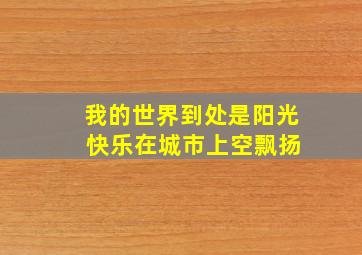 我的世界到处是阳光
快乐在城市上空飘扬